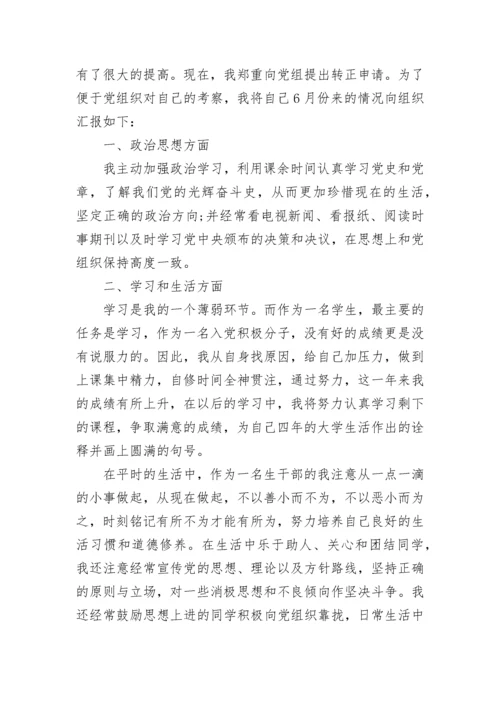 有了很大的提高。现在，我郑重向党组提出转正申请。为了便于党组织对自己的考察，我将自己6月份来的情况向组织汇报如下：

一、政治思想方面

我主动加强政治学习，利用课余时间认真学习党史和党章，了解我们党的光辉奋斗史，从而更加珍惜现在的生活，坚定正确的政治方向；并经常看电视新闻、看报纸、阅读时事期刊以及时学习党中央颁布的决策和决议，在思想上和党组织保持高度一致。

二、学习和生活方面

学习是我的一个薄弱环节。而作为一名学生，最主要的任务是学习，作为一名入党积极分子，没有好的成绩更是没有说服力的。因此，我从自身找原因，给自己加压力，做到上课集中精力，自修时间全神贯注，通过努力，这一年来我的成绩有所上升，在以后的学习中，我将努力认真学习剩下的课程，争取满意的成绩，为自己四年的大学生活作出的诠释并画上圆满的句号。

在平时的生活中，作为一名生干部的我注意从一点一滴的小事做起，从现在做起，不以善小而不为，不以恶小而为之，时刻铭记有所不为才能有所为，努力培养自己良好的生活习惯和道德修养。在生活中乐于助人、关心和团结同学，我还注意经常宣传党的思想、理论以及方针路线，坚持正确的原则与立场，对一些消极思想和不良倾向作坚决斗争。我还经常鼓励思想上进的同学积极向党组织靠拢，日常生活中